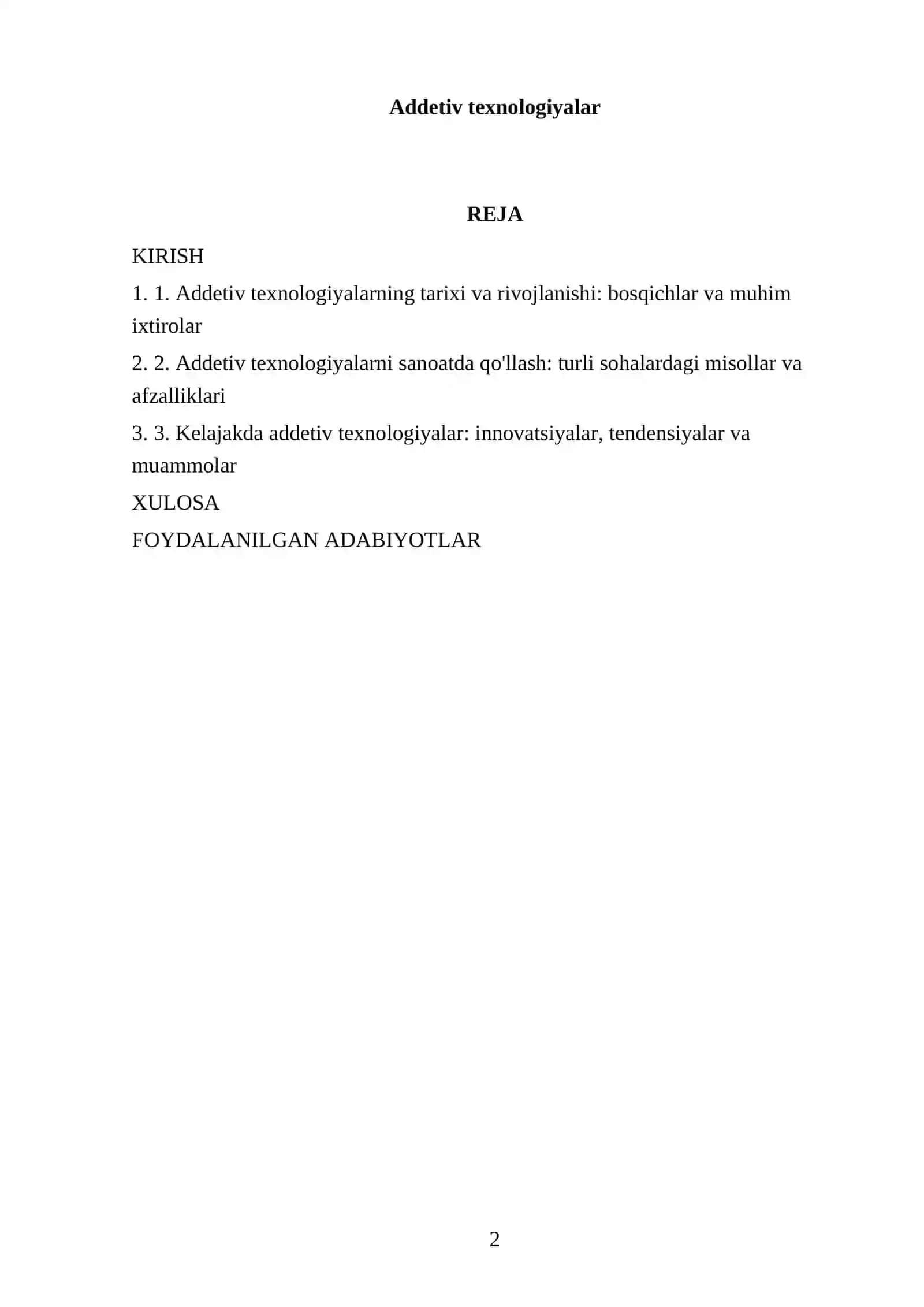 Addetiv texnologiyalar

REJA

KIRISH

1. 1. Addetiv texnologiyalarning tarixi va rivojlanishi: bosqichlar va muhim ixtirolar

2. 2. Addetiv texnologiyalarni sanoatda qo'llash: turli sohalardagi misollar va afzalliklari

3. 3. Kelajakda addetiv texnologiyalar: innovatsiyalar, tendensiyalar va muammolar

XULOSA

FOYDALANILGAN ADABIYOTLAR

2